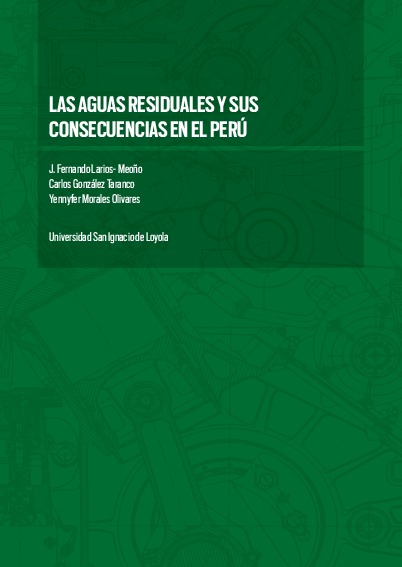 LAS AGUAS RESIDUALES Y SUS CONSECUENCIAS EN EL PERÚ

J. Fernando Larios- Meoño
Carlos González Taranco
Yennyfer Morales Olivares

Universidad San Ignacio de Loyola